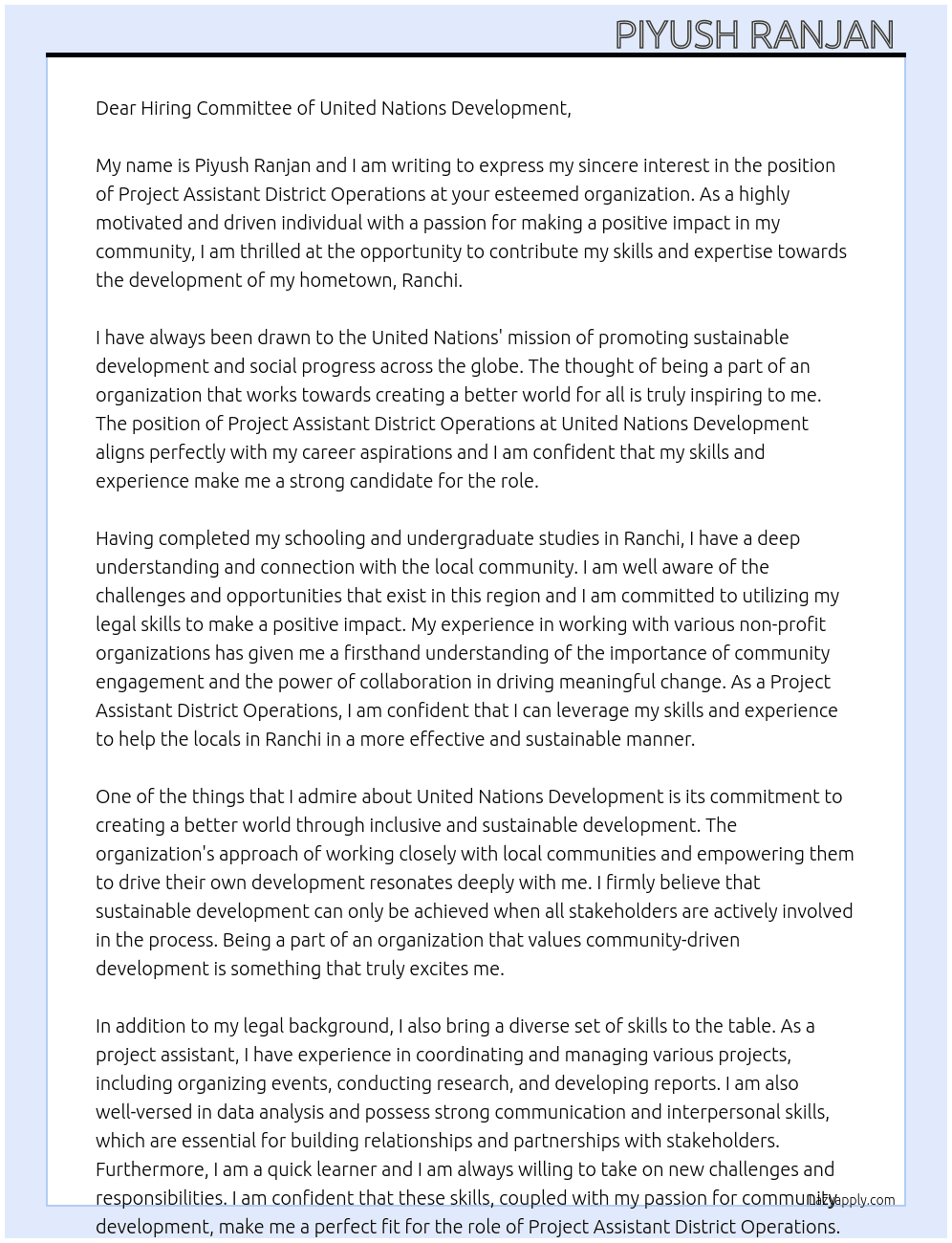 PIYUSH RANJAN

Dear Hiring Committee of United Nations Development,

My name is Piyush Ranjan and I am writing to express my sincere interest in the position of Project Assistant District Operations at your esteemed organization. As a highly motivated and driven individual with a passion for making a positive impact in my community, I am thrilled at the opportunity to contribute my skills and expertise towards the development of my hometown, Ranchi.

I have always been drawn to the United Nations' mission of promoting sustainable development and social progress across the globe. The thought of being a part of an organization that works towards creating a better world for all is truly inspiring to me. The position of Project Assistant District Operations at United Nations Development aligns perfectly with my career aspirations and I am confident that my skills and experience make me a strong candidate for the role.

Having completed my schooling and undergraduate studies in Ranchi, I have a deep understanding and connection with the local community. I am well aware of the challenges and opportunities that exist in this region and I am committed to utilizing my legal skills to make a positive impact. My experience in working with various non-profit organizations has given me a firsthand understanding of the importance of community engagement and the power of collaboration in driving meaningful change. As a Project Assistant District Operations, I am confident that I can leverage my skills and experience to help the locals in Ranchi in a more effective and sustainable manner.

One of the things that I admire about United Nations Development is its commitment to creating a better world through inclusive and sustainable development. The organization's approach of working closely with local communities and empowering them to drive their own development resonates deeply with me. I firmly believe that sustainable development can only be achieved when all stakeholders are actively involved in the process. Being a part of an organization that values community-driven development is something that truly excites me.

In addition to my legal background, I also bring a diverse set of skills to the table. As a project assistant, I have experience in coordinating and managing various projects, including organizing events, conducting research, and developing reports. I am also well-versed in data analysis and possess strong communication and interpersonal skills, which are essential for building relationships and partnerships with stakeholders. Furthermore, I am a quick learner and I am always willing to take on new challenges and responsibilities. I am confident that these skills, coupled with my passion for community development, make me a perfect fit for the role of Project Assistant District Operations.

lazyapply.com